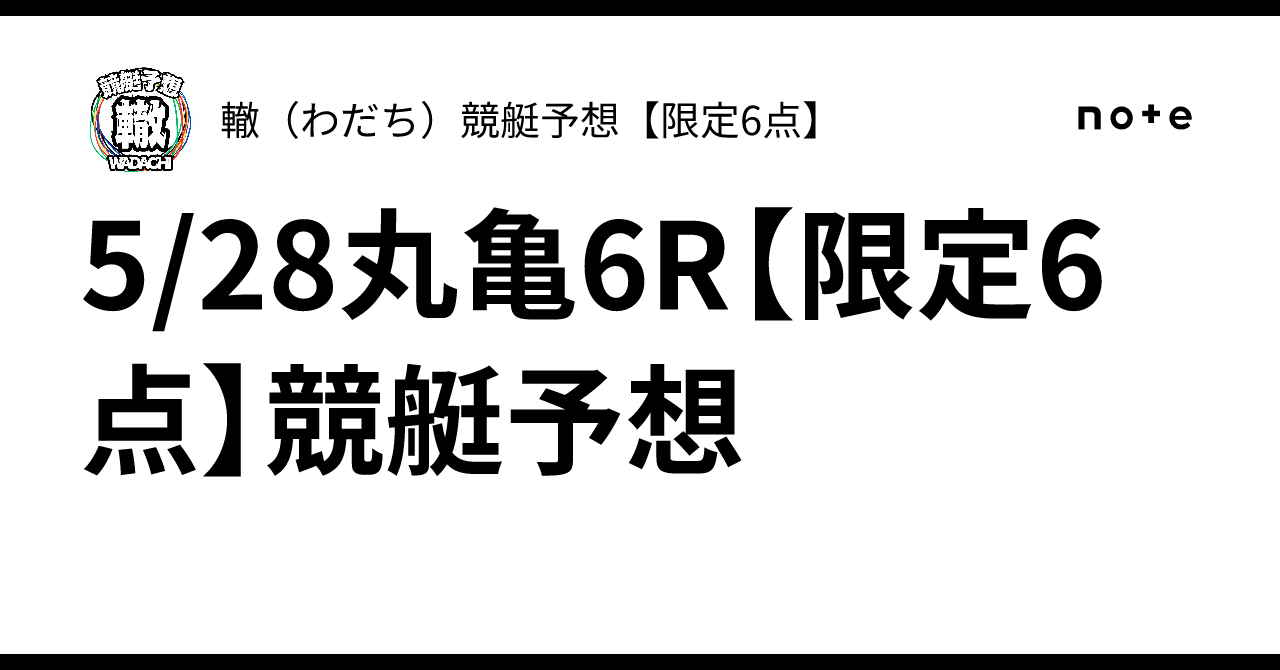 競艇予想
轍
WADACHI

轍（わだち）競艇予想【限定6点】

note

5/28丸亀6R【限定6点】競艇予想